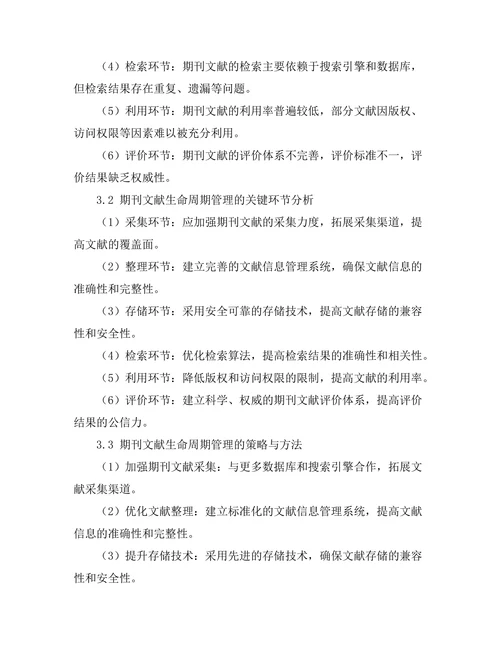 （4）检索环节：期刊文献的检索主要依赖于搜索引擎和数据库，但检索结果存在重复、遗漏等问题。

（5）利用环节：期刊文献的利用率普遍较低，部分文献因版权、访问权限等因素难以被充分利用。

（6）评价环节：期刊文献的评价体系不完善，评价标准不一，评价结果缺乏权威性。

3.2 期刊文献生命周期管理的关键环节分析

（1）采集环节：应加强期刊文献的采集力度，拓展采集渠道，提高文献的覆盖面。

（2）整理环节：建立完善的文献信息管理系统，确保文献信息的准确性和完整性。

（3）存储环节：采用安全可靠的存储技术，提高文献存储的兼容性和安全性。

（4）检索环节：优化检索算法，提高检索结果的准确性和相关性。

（5）利用环节：降低版权和访问权限的限制，提高文献的利用率。

（6）评价环节：建立科学、权威的期刊文献评价体系，提高评价结果的公信力。

3.3 期刊文献生命周期管理的策略与方法

（1）加强期刊文献采集：与更多数据库和搜索引擎合作，拓展文献采集渠道。

（2）优化文献整理：建立标准化的文献信息管理系统，提高文献信息的准确性和完整性。

（3）提升存储技术：采用先进的存储技术，确保文献存储的兼容性和安全性。